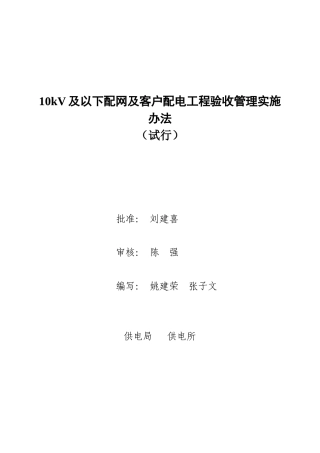 10kV 及以下配网及客户配电工程验收管理实施办法

（试行）

批准： 刘建喜

审核： 陈 强

编写： 姚建荣 张子文

供电局 供电所